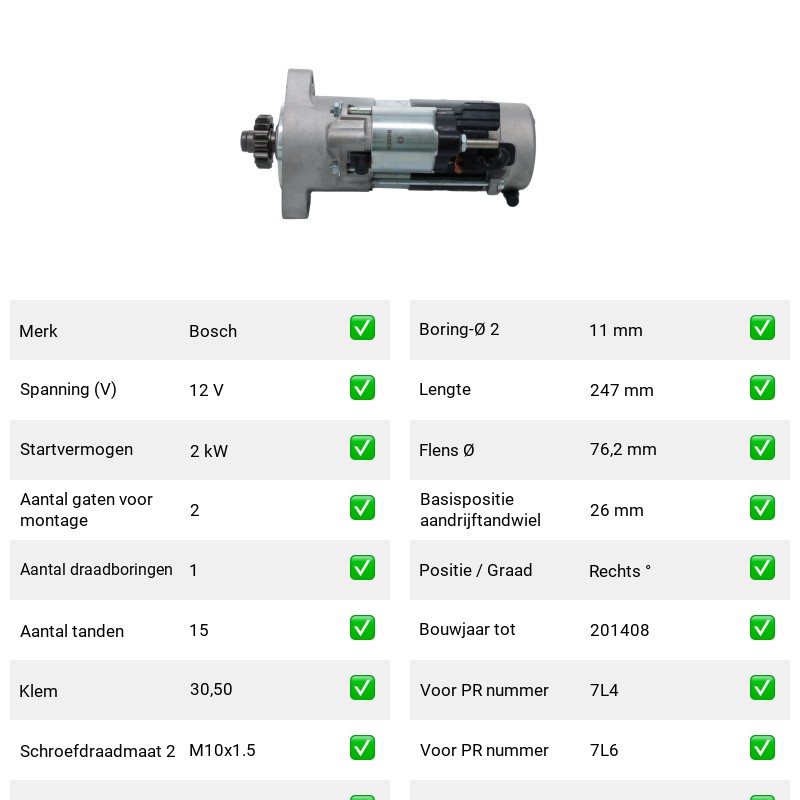 Merk Bosch ☑

Spanning (V) 12 V ☑

Startvermogen 2 kW ☑

Aantal gaten voor montage 2 ☑

Aantal draadboringen 1 ☑

Aantal tanden 15 ☑

Klem 30,50 ☑

Schroefdraadmaat 2 M10x1.5 ☑

Boring-Ø 2 11 mm ☑

Lengte 247 mm ☑

Flens Ø 76,2 mm ☑

Basispositie aandrijftandwiel 26 mm ☑

Positie / Graad Rechts ° ☑

Bouwjaar tot 201408 ☑

Voor PR nummer 7L4 ☑

Voor PR nummer 7L6 ☑